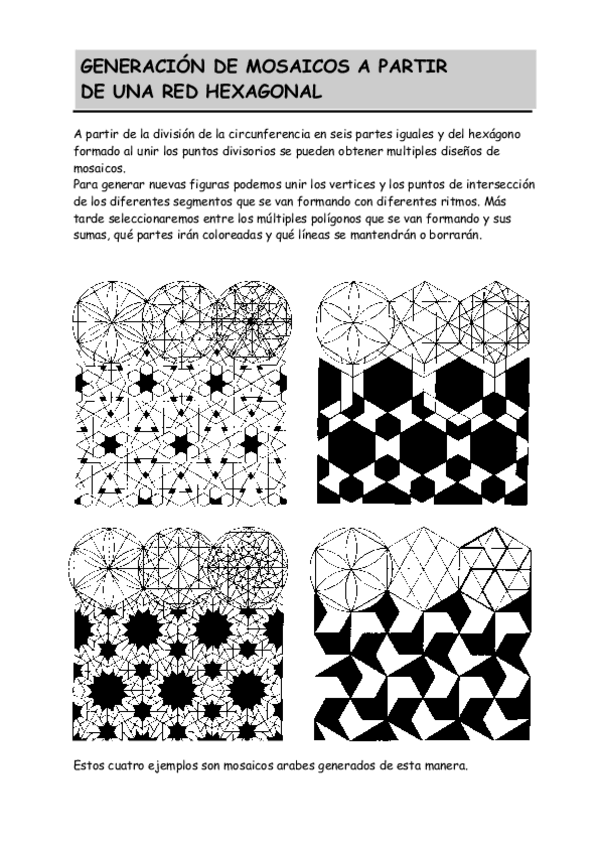 GENERACIÓN DE MOSAICOS A PARTIR DE UNA RED HEXAGONAL

A partir de la división de la circunferencia en seis partes iguales y del hexágono formado al unir los puntos divisorios se pueden obtener multiples diseños de mosaicos.
Para generar nuevas figuras podemos unir los vertices y los puntos de intersección de los diferentes segmentos que se van formando con diferentes ritmos. Más tarde seleccionaremos entre los múltiples polígonos que se van formando y sus sumas, qué partes irán coloreadas y qué líneas se mantendrán o borrarán.

Estos cuatro ejemplos son mosaicos arabes generados de esta manera.